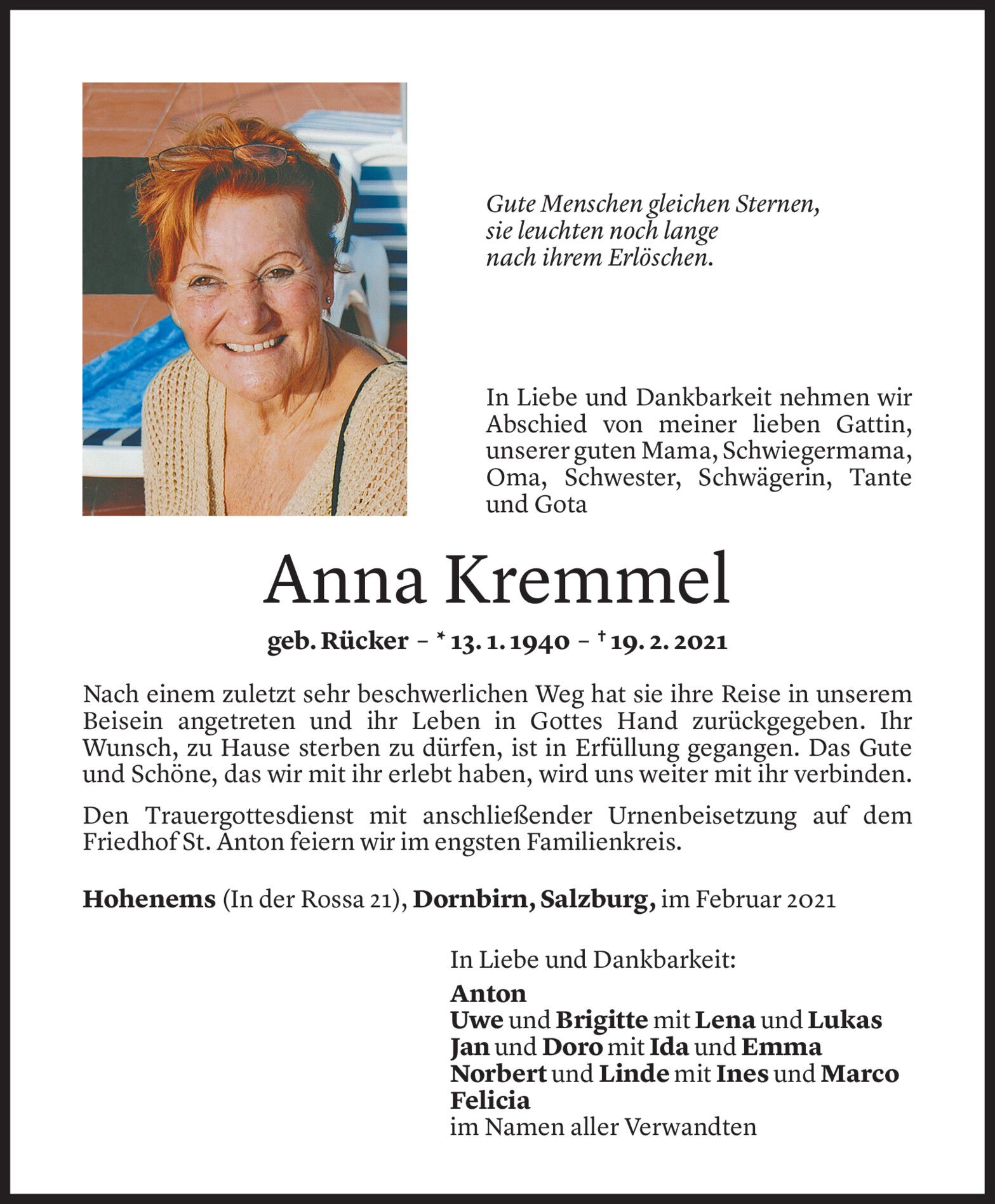 Gute Menschen gleichen Sternen,
sie leuchten noch lange
nach ihrem Erlöschen.

In Liebe und Dankbarkeit nehmen wir Abschied von meiner lieben Gattin, unserer guten Mama, Schwiegermama, Oma, Schwester, Schwägerin, Tante und Gota

Anna Kremmel

geb. Rücker – * 13. 1. 1940 – † 19. 2. 2021

Nach einem zuletzt sehr beschwerlichen Weg hat sie ihre Reise in unserem Beisein angetreten und ihr Leben in Gottes Hand zurückgegeben. Ihr Wunsch, zu Hause sterben zu dürfen, ist in Erfüllung gegangen. Das Gute und Schöne, das wir mit ihr erlebt haben, wird uns weiter mit ihr verbinden.

Den Trauergottesdienst mit anschließender Urnenbeisetzung auf dem Friedhof St. Anton feiern wir im engsten Familienkreis.

Hohenems (In der Rossa 21), Dornbirn, Salzburg, im Februar 2021

In Liebe und Dankbarkeit:
Anton
Uwe und Brigitte mit Lena und Lukas
Jan und Doro mit Ida und Emma
Norbert und Linde mit Ines und Marco
Felicia
im Namen aller Verwandten